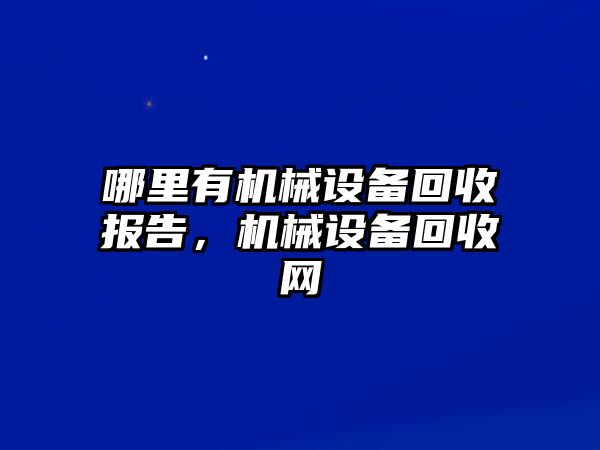 哪里有机械设备回收报告，机械设备回收网